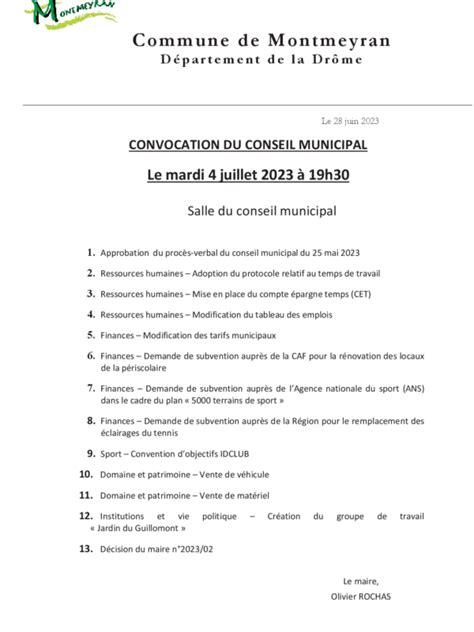 MONTMEYRAN

Commune de Montmeyran
Département de la Drôme

Le 28 juin 2023

CONVOCATION DU CONSEIL MUNICIPAL

Le mardi 4 juillet 2023 à 19h30

Salle du conseil municipal

1. Approbation du procès-verbal du conseil municipal du 25 mai 2023

2. Ressources humaines – Adoption du protocole relatif au temps de travail

3. Ressources humaines – Mise en place du compte épargne temps (CET)

4. Ressources humaines – Modification du tableau des emplois

5. Finances – Modification des tarifs municipaux

6. Finances – Demande de subvention auprès de la CAF pour la rénovation des locaux de la périscolaire

7. Finances – Demande de subvention auprès de l'Agence nationale du sport (ANS) dans le cadre du plan « 5000 terrains de sport »

8. Finances – Demande de subvention auprès de la Région pour le remplacement des éclairages du tennis

9. Sport – Convention d'objectifs IDCLUB

10. Domaine et patrimoine – Vente de véhicule

11. Domaine et patrimoine – Vente de matériel

12. Institutions et vie politique – Création du groupe de travail « Jardin du Guillomont »

13. Décision du maire n°2023/02

Le maire,
Olivier ROCHAS